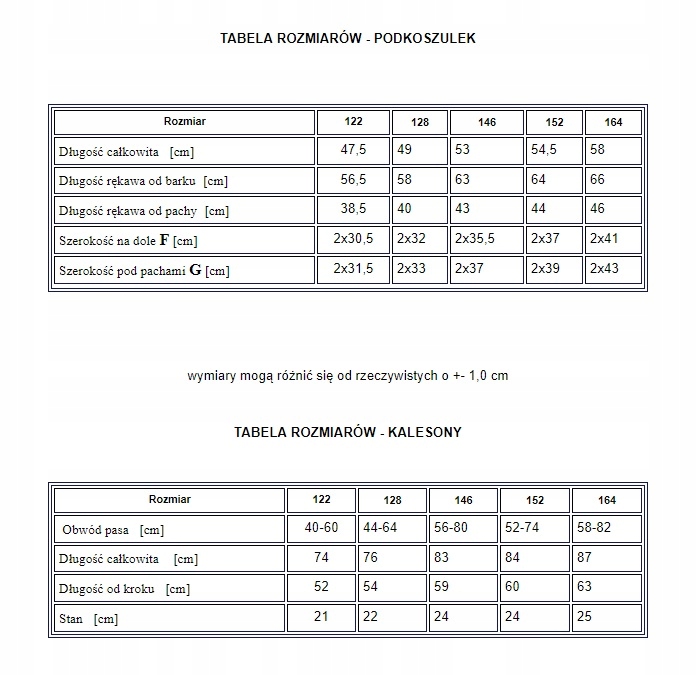 TABELA ROZMIARÓW - PODKOSZULEK

| Rozmiar | 122 | 128 | 146 | 152 | 164 |
|---|---|---|---|---|---|
| Długość całkowita [cm] | 47,5 | 49 | 53 | 54,5 | 58 |
| Długość rękawa od barku [cm] | 56,5 | 58 | 63 | 64 | 66 |
| Długość rękawa od pachy [cm] | 38,5 | 40 | 43 | 44 | 46 |
| Szerokość na dole F [cm] | 2x30,5 | 2x32 | 2x35,5 | 2x37 | 2x41 |
| Szerokość pod pachami G [cm] | 2x31,5 | 2x33 | 2x37 | 2x39 | 2x43 |

wymiary mogą różnić się od rzeczywistych o +- 1,0 cm

TABELA ROZMIARÓW - KALESONY

| Rozmiar | 122 | 128 | 146 | 152 | 164 |
|---|---|---|---|---|---|
| Obwód pasa [cm] | 40-60 | 44-64 | 56-80 | 52-74 | 58-82 |
| Długość całkowita [cm] | 74 | 76 | 83 | 84 | 87 |
| Długość od kroku [cm] | 52 | 54 | 59 | 60 | 63 |
| Stan [cm] | 21 | 22 | 24 | 24 | 25 |